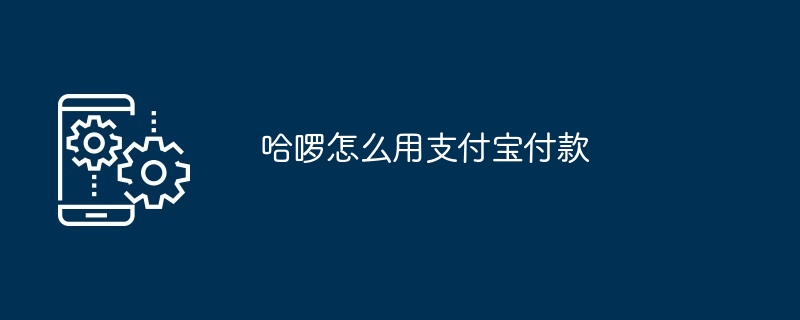 哈啰怎么用支付宝付款